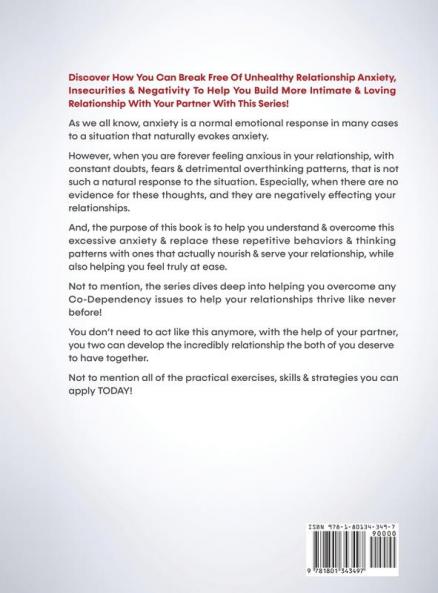 Discover How You Can Break Free Of Unhealthy Relationship Anxiety, Insecurities & Negativity To Help You Build More Intimate & Loving Relationship With Your Partner With This Series!

As we all know, anxiety is a normal emotional response in many cases to a situation that naturally evokes anxiety.

However, when you are forever feeling anxious in your relationship, with constant doubts, fears & detrimental overthinking patterns, that is not such a natural response to the situation. Especially, when there are no evidence for these thoughts, and they are negatively effecting your relationships.

And, the purpose of this book is to help you understand & overcome this excessive anxiety & replace these repetitive behaviors & thinking patterns with ones that actually nourish & serve your relationship, while also helping you feel truly at ease.

Not to mention, the series dives deep into helping you overcome any Co-Dependency issues to help your relationships thrive like never before!

You don't need to act like this anymore, with the help of your partner, you two can develop the incredibly relationship the both of you deserve to have together.

Not to mention all of the practical exercises, skills & strategies you can apply TODAY!

ISBN 978-1-80134-349-7
90000
9 781801 343497